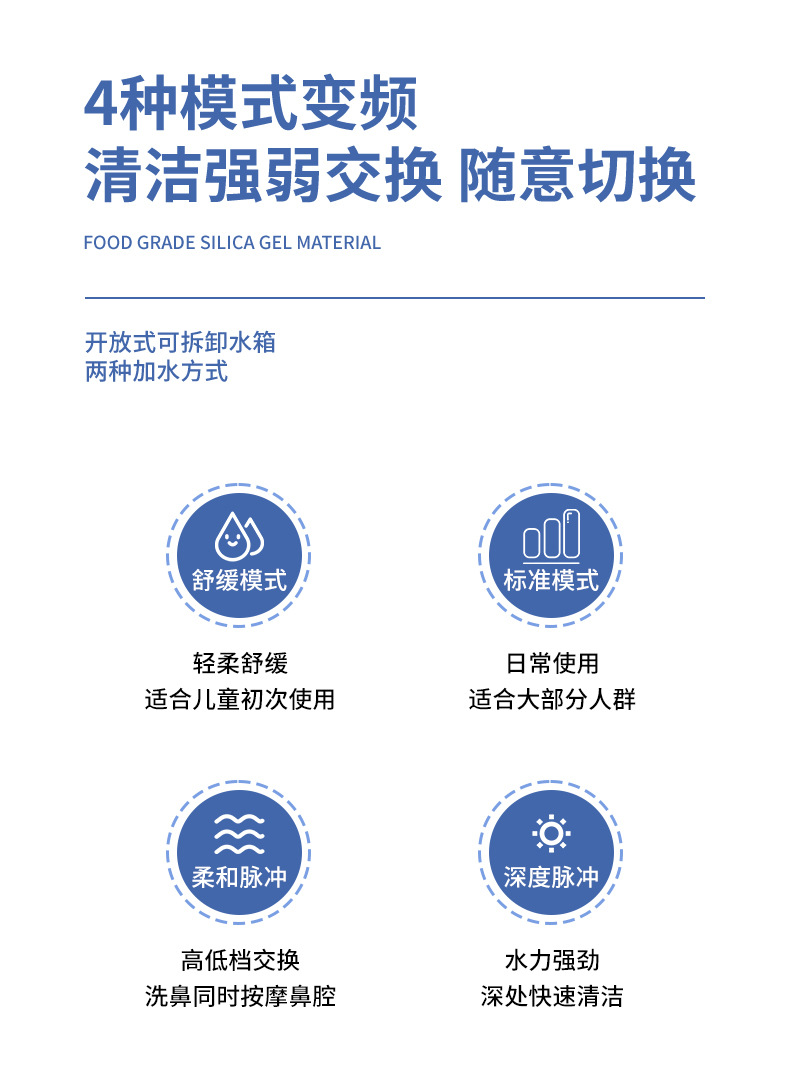 4种模式变频
清洁强弱交换 随意切换

FOOD GRADE SILICA GEL MATERIAL

开放式可拆卸水箱
两种加水方式

舒缓模式

轻柔舒缓
适合儿童初次使用

标准模式

日常使用
适合大部分人群

柔和脉冲

高低档交换
洗鼻同时按摩鼻腔

深度脉冲

水力强劲
深处快速清洁